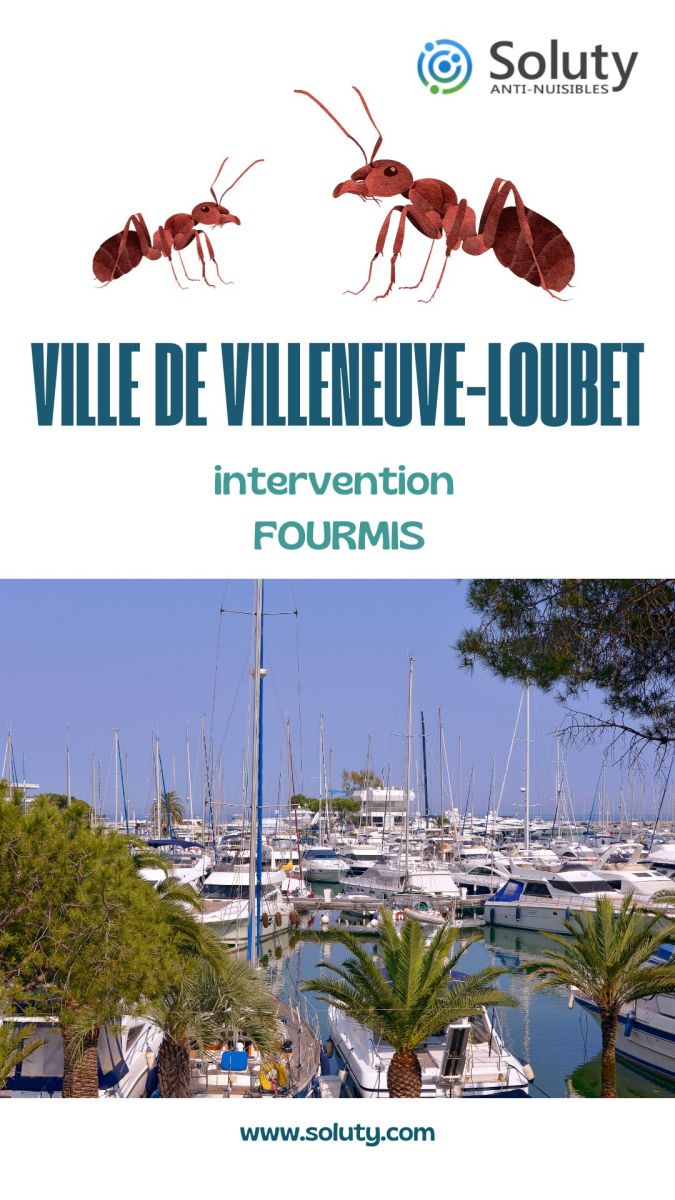 Soluty
ANTI-NUISIBLES

VILLE DE VILLENEUVE-LOUBET

intervention
FOURMIS

www.soluty.com